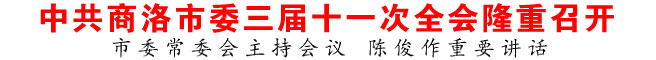 中共商洛市委三届十一次全会隆重召开

市委常委会主持会议　陈俊作重要讲话